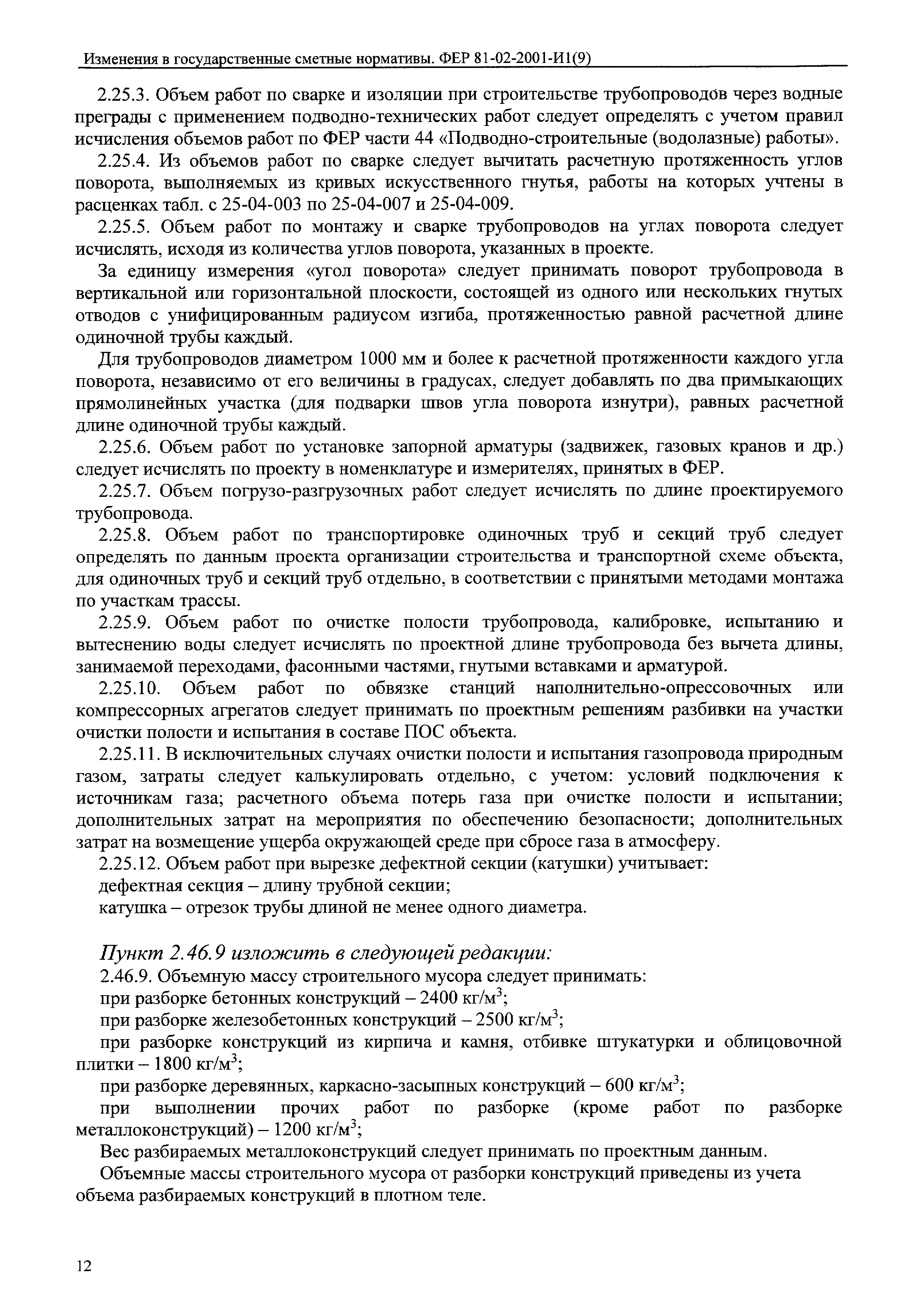 Изменения в государственные сметные нормативы. ФЕР 81-02-2001-И1(9)

2.25.3. Объем работ по сварке и изоляции при строительстве трубопроводов через водные преграды с применением подводно-технических работ следует определять с учетом правил исчисления объемов работ по ФЕР части 44 «Подводно-строительные (водолазные) работы».

2.25.4. Из объемов работ по сварке следует вычитать расчетную протяженность углов поворота, выполняемых из кривых искусственного гнутья, работы на которых учтены в расценках табл. с 25-04-003 по 25-04-007 и 25-04-009.

2.25.5. Объем работ по монтажу и сварке трубопроводов на углах поворота следует исчислять, исходя из количества углов поворота, указанных в проекте.

За единицу измерения «угол поворота» следует принимать поворот трубопровода в вертикальной или горизонтальной плоскости, состоящей из одного или нескольких гнутых отводов с унифицированным радиусом изгиба, протяженностью равной расчетной длине одиночной трубы каждый.

Для трубопроводов диаметром 1000 мм и более к расчетной протяженности каждого угла поворота, независимо от его величины в градусах, следует добавлять по два примыкающих прямолинейных участка (для подварки швов угла поворота изнутри), равных расчетной длине одиночной трубы каждый.

2.25.6. Объем работ по установке запорной арматуры (задвижек, газовых кранов и др.) следует исчислять по проекту в номенклатуре и измерителях, принятых в ФЕР.

2.25.7. Объем погрузо-разгрузочных работ следует исчислять по длине проектируемого трубопровода.

2.25.8. Объем работ по транспортировке одиночных труб и секций труб следует определять по данным проекта организации строительства и транспортной схеме объекта, для одиночных труб и секций труб отдельно, в соответствии с принятыми методами монтажа по участкам трассы.

2.25.9. Объем работ по очистке полости трубопровода, калибровке, испытанию и вытеснению воды следует исчислять по проектной длине трубопровода без вычета длины, занимаемой переходами, фасонными частями, гнутыми вставками и арматурой.

2.25.10. Объем работ по обвязке станций наполнительно-опрессовочных или компрессорных агрегатов следует принимать по проектным решениям разбивки на участки очистки полости и испытания в составе ПОС объекта.

2.25.11. В исключительных случаях очистки полости и испытания газопровода природным газом, затраты следует калькулировать отдельно, с учетом: условий подключения к источникам газа; расчетного объема потерь газа при очистке полости и испытании; дополнительных затрат на мероприятия по обеспечению безопасности; дополнительных затрат на возмещение ущерба окружающей среде при сбросе газа в атмосферу.

2.25.12. Объем работ при вырезке дефектной секции (катушки) учитывает:

дефектная секция – длину трубной секции;

катушка – отрезок трубы длиной не менее одного диаметра.

Пункт 2.46.9 изложить в следующей редакции:

2.46.9. Объемную массу строительного мусора следует принимать:

при разборке бетонных конструкций – 2400 кг/м$^3$;

при разборке железобетонных конструкций – 2500 кг/м$^3$;

при разборке конструкций из кирпича и камня, отбивке штукатурки и облицовочной плитки – 1800 кг/м$^3$;

при разборке деревянных, каркасно-засыпных конструкций – 600 кг/м$^3$;

при выполнении прочих работ по разборке (кроме работ по разборке металлоконструкций) – 1200 кг/м$^3$;

Вес разбираемых металлоконструкций следует принимать по проектным данным.

Объемные массы строительного мусора от разборки конструкций приведены из учета объема разбираемых конструкций в плотном теле.

12